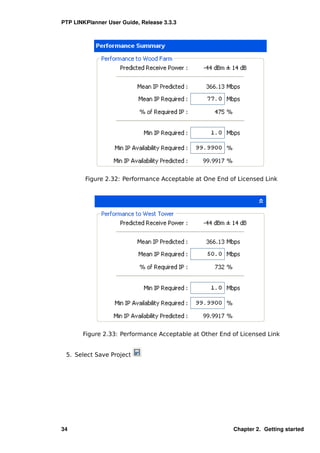 PTP LINKPlanner User Guide, Release 3.3.3

Performance Summary

Performance to Wood Farm

Predicted Receive Power : -44 dBm ± 14 dB

Mean IP Predicted : 366.13 Mbps

Mean IP Required : 77.0 Mbps

% of Required IP : 475 %

Min IP Required : 1.0 Mbps

Min IP Availability Required : 99.9900 %

Min IP Availability Predicted : 99.9917 %

Figure 2.32: Performance Acceptable at One End of Licensed Link

Performance to West Tower

Predicted Receive Power : -44 dBm ± 14 dB

Mean IP Predicted : 366.13 Mbps

Mean IP Required : 50.0 Mbps

% of Required IP : 732 %

Min IP Required : 1.0 Mbps

Min IP Availability Required : 99.9900 %

Min IP Availability Predicted : 99.9917 %

Figure 2.33: Performance Acceptable at Other End of Licensed Link

5. Select Save Project

34

Chapter 2. Getting started